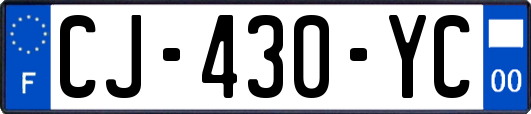 F

CJ-430-YC

00